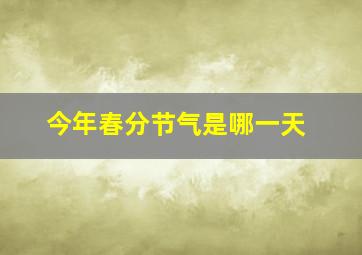 今年春分节气是哪一天